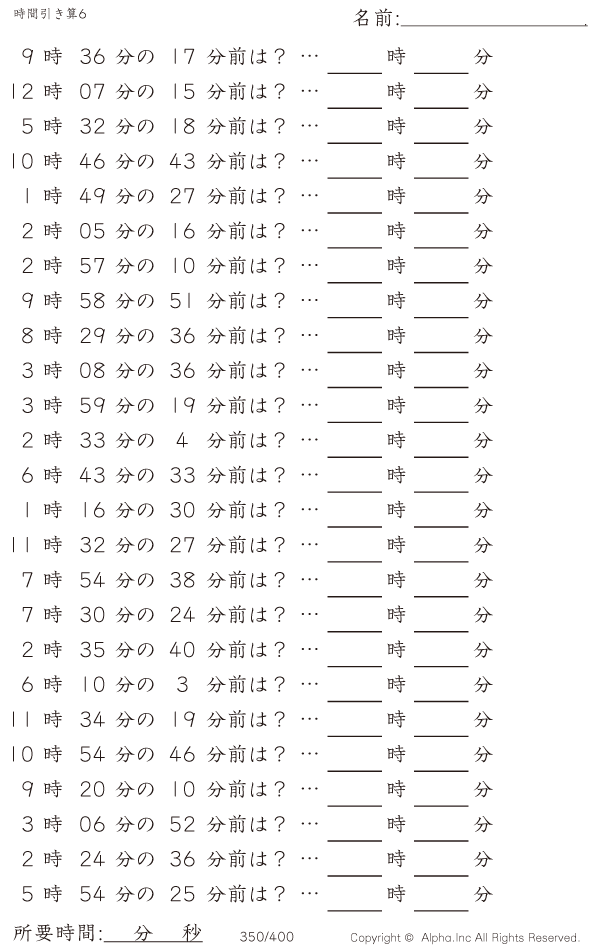 時間引き算6

名前:____

9時36分の17分前は？…____時____分

12時07分の15分前は？…____時____分

5時32分の18分前は？…____時____分

10時46分の43分前は？…____時____分

1時49分の27分前は？…____時____分

2時05分の16分前は？…____時____分

2時57分の10分前は？…____時____分

9時58分の51分前は？…____時____分

8時29分の36分前は？…____時____分

3時08分の36分前は？…____時____分

3時59分の19分前は？…____時____分

2時33分の4分前は？…____時____分

6時43分の33分前は？…____時____分

1時16分の30分前は？…____時____分

11時32分の27分前は？…____時____分

7時54分の38分前は？…____時____分

7時30分の24分前は？…____時____分

2時35分の40分前は？…____時____分

6時10分の3分前は？…____時____分

11時34分の19分前は？…____時____分

10時54分の46分前は？…____時____分

9時20分の10分前は？…____時____分

3時06分の52分前は？…____時____分

2時24分の36分前は？…____時____分

5時54分の25分前は？…____時____分

所要時間:____分____秒 350/400 Copyright © Alpha.Inc All Rights Reserved.